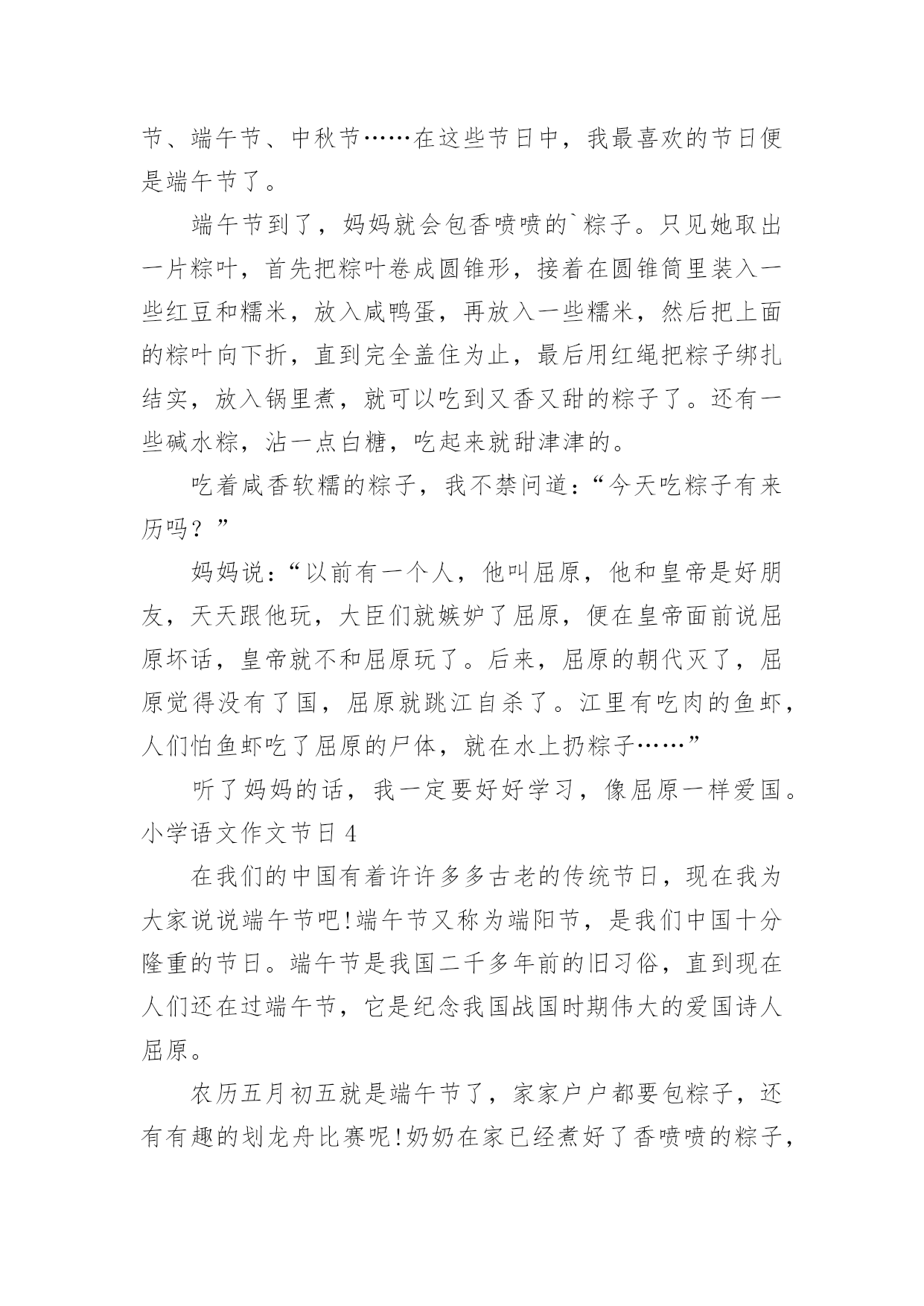 节、端午节、中秋节……在这些节日中，我最喜欢的节日便是端午节了。

端午节到了，妈妈就会包香喷喷的`粽子。只见她取出一片粽叶，首先把粽叶卷成圆锥形，接着在圆锥筒里装入一些红豆和糯米，放入咸鸭蛋，再放入一些糯米，然后把上面的粽叶向下折，直到完全盖住为止，最后用红绳把粽子绑扎结实，放入锅里煮，就可以吃到又香又甜的粽子了。还有一些碱水粽，沾一点白糖，吃起来就甜津津的。

吃着咸香软糯的粽子，我不禁问道：“今天吃粽子有来历吗？”

妈妈说：“以前有一个人，他叫屈原，他和皇帝是好朋友，天天跟他玩，大臣们就嫉妒了屈原，便在皇帝面前说屈原坏话，皇帝就不和屈原玩了。后来，屈原的朝代灭了，屈原觉得没有了国，屈原就跳江自杀了。江里有吃肉的鱼虾，人们怕鱼虾吃了屈原的尸体，就在水上扔粽子……”

听了妈妈的话，我一定要好好学习，像屈原一样爱国。

小学语文作文节日 4

在我们的中国有着许许多多古老的传统节日，现在我为大家说说端午节吧!端午节又称为端阳节，是我们中国十分隆重的节日。端午节是我国二千多年前的旧习俗，直到现在人们还在过端午节，它是纪念我国战国时期伟大的爱国诗人屈原。

农历五月初五就是端午节了，家家户户都要包粽子，还有有趣的划龙舟比赛呢!奶奶在家已经煮好了香喷喷的粽子，